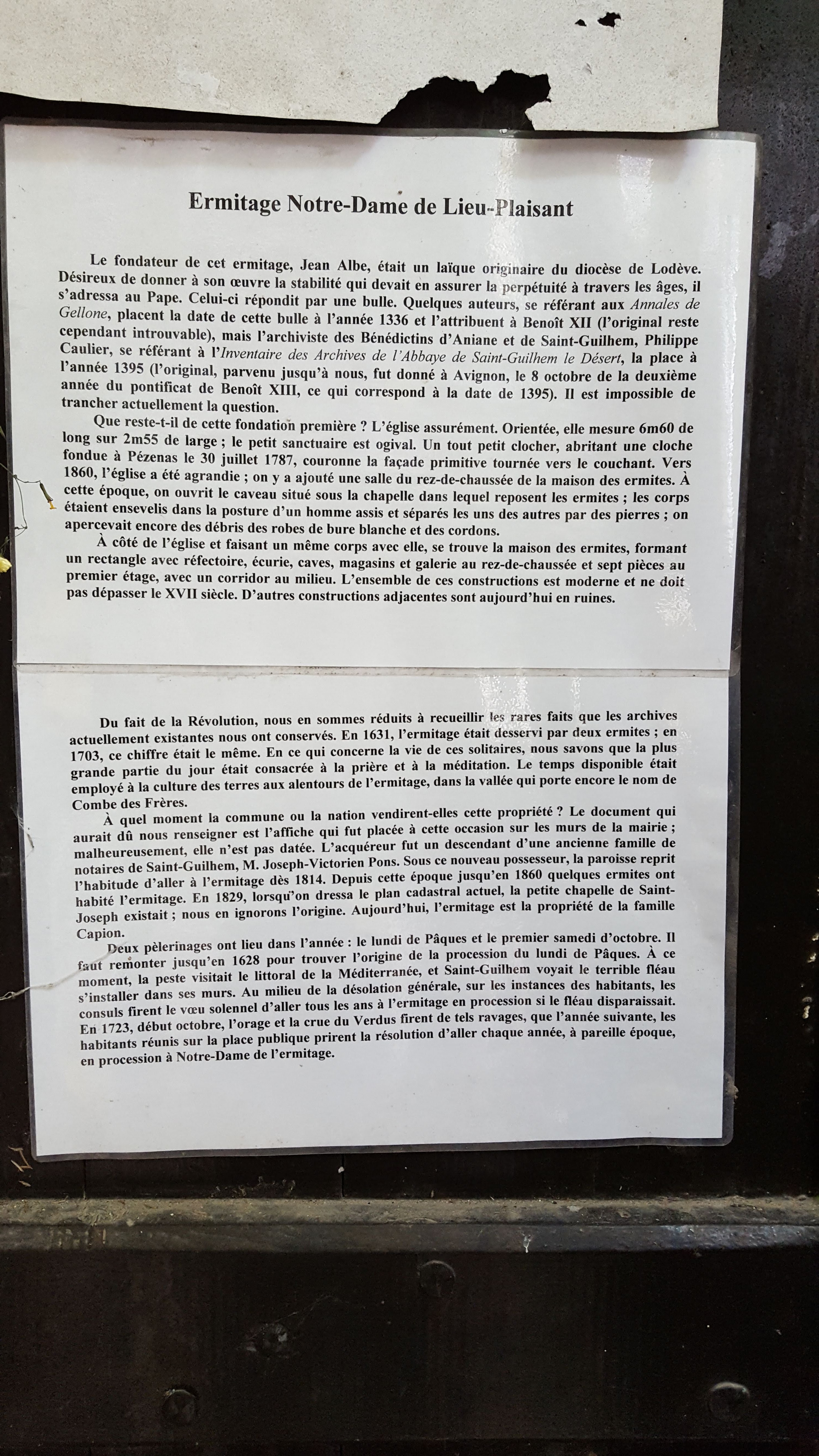 Ermitage Notre-Dame de Lieu-Plaisant

Le fondateur de cet ermitage, Jean Albe, était un laïque originaire du diocèse de Lodève. Désireux de donner à son œuvre la stabilité qui devait en assurer la perpétuité à travers les âges, il s'adressa au Pape. Celui-ci répondit par une bulle. Quelques auteurs, se référant aux Annales de Gellone, placent la date de cette bulle à l'année 1336 et l'attribuent à Benoît XII (l'original reste cependant introuvable), mais l'archiviste des Bénédictins d'Aniane et de Saint-Guilhem, Philippe Caulier, se référant à l'Inventaire des Archives de l'Abbaye de Saint-Guilhem le Désert, la place à l'année 1395 (l'original, parvenu jusqu'à nous, fut donné à Avignon, le 8 octobre de la deuxième année du pontificat de Benoît XIII, ce qui correspond à la date de 1395). Il est impossible de trancher actuellement la question.

Que reste-t-il de cette fondation première ? L'église assurément. Orientée, elle mesure 6m60 de long sur 2m55 de large ; le petit sanctuaire est ogival. Un tout petit clocher, abritant une cloche fondue à Pézenas le 30 juillet 1787, couronne la façade primitive tournée vers le couchant. Vers 1860, l'église a été agrandie ; on y a ajouté une salle du rez-de-chaussée de la maison des ermites. À cette époque, on ouvrit le caveau situé sous la chapelle dans lequel reposent les ermites ; les corps étaient ensevelis dans la posture d'un homme assis et séparés les uns des autres par des pierres ; on apercevait encore des débris des robes de bure blanche et des cordons.

À côté de l'église et faisant un même corps avec elle, se trouve la maison des ermites, formant un rectangle avec réfectoire, écurie, caves, magasins et galerie au rez-de-chaussée et sept pièces au premier étage, avec un corridor au milieu. L'ensemble de ces constructions est moderne et ne doit pas dépasser le XVII siècle. D'autres constructions adjacentes sont aujourd'hui en ruines.

Du fait de la Révolution, nous en sommes réduits à recueillir les rares faits que les archives actuellement existantes nous ont conservés. En 1631, l'ermitage était desservi par deux ermites ; en 1703, ce chiffre était le même. En ce qui concerne la vie de ces solitaires, nous savons que la plus grande partie du jour était consacrée à la prière et à la méditation. Le temps disponible était employé à la culture des terres aux alentours de l'ermitage, dans la vallée qui porte encore le nom de Combe des Frères.

À quel moment la commune ou la nation vendirent-elles cette propriété ? Le document qui aurait dû nous renseigner est l'affiche qui fut placée à cette occasion sur les murs de la mairie ; malheureusement, elle n'est pas datée. L'acquéreur fut un descendant d'une ancienne famille de notaires de Saint-Guilhem, M. Joseph-Victorien Pons. Sous ce nouveau possesseur, la paroisse reprit l'habitude d'aller à l'ermitage dès 1814. Depuis cette époque jusqu'en 1860 quelques ermites ont habité l'ermitage. En 1829, lorsqu'on dressa le plan cadastral actuel, la petite chapelle de Saint-Joseph existait ; nous en ignorons l'origine. Aujourd'hui, l'ermitage est la propriété de la famille Capion.

Deux pèlerinages ont lieu dans l'année : le lundi de Pâques et le premier samedi d'octobre. Il faut remonter jusqu'en 1628 pour trouver l'origine de la procession du lundi de Pâques. À ce moment, la peste visitait le littoral de la Méditerranée, et Saint-Guilhem voyait le terrible fléau s'installer dans ses murs. Au milieu de la désolation générale, sur les instances des habitants, les consuls firent le vœu solennel d'aller tous les ans à l'ermitage en procession si le fléau disparaissait. En 1723, début octobre, l'orage et la crue du Verdus firent de tels ravages, que l'année suivante, les habitants réunis sur la place publique prirent la résolution d'aller chaque année, à pareille époque, en procession à Notre-Dame de l'ermitage.